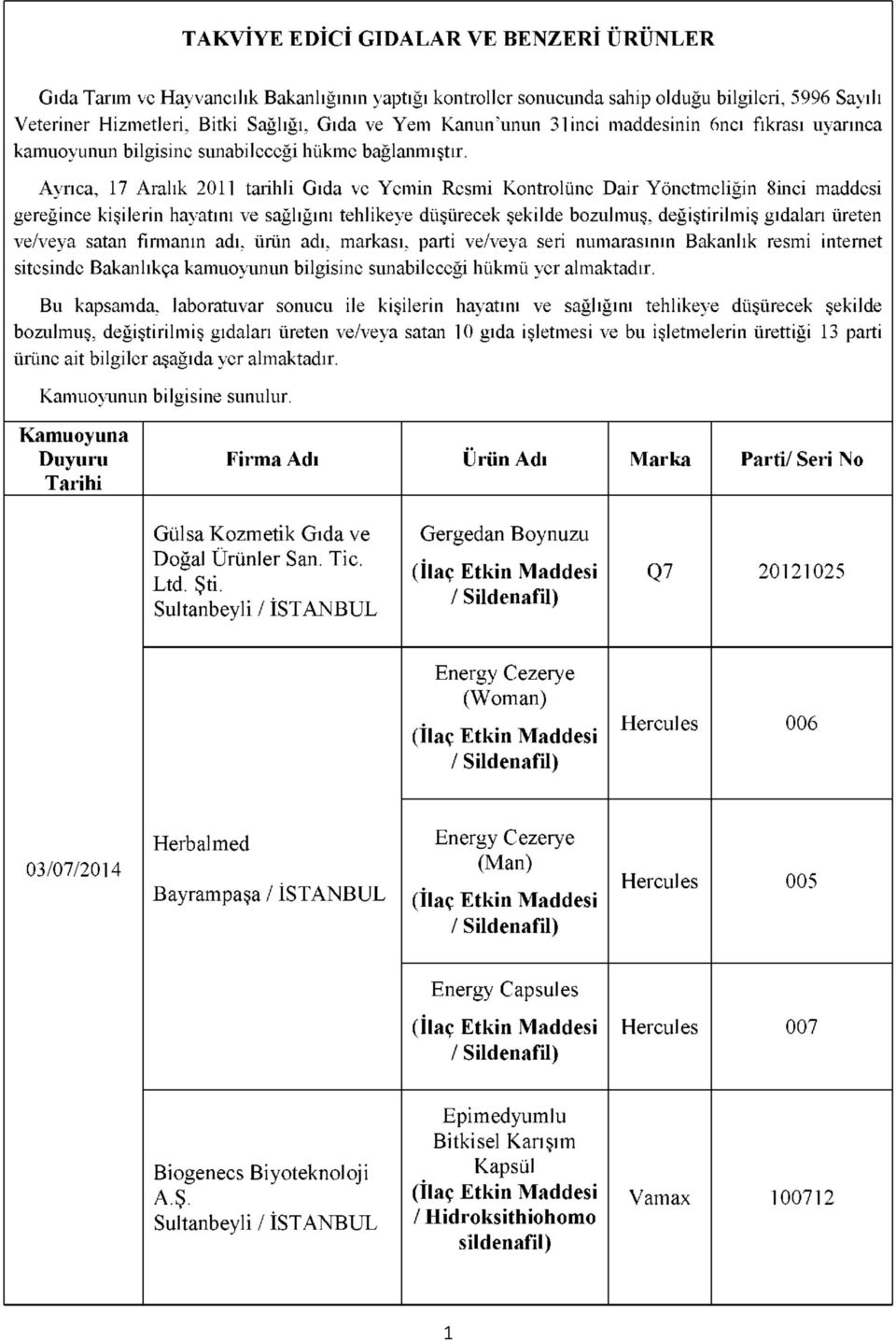 TAKVİYE EDİCİ GIDALAR VE BENZERİ ÜRÜNLER

Gıda Tarım ve Hayvancılık Bakanlığının yaptığı kontroller sonucunda sahip olduğu bilgileri, 5996 Sayılı Veteriner Hizmetleri, Bitki Sağlığı, Gıda ve Yem Kanun'unun 31inci maddesinin 6ncı fıkrası uyarınca kamuoyunun bilgisine sunabileceği hükme bağlanmıştır.

Ayrıca, 17 Aralık 2011 tarihli Gıda ve Yemin Resmi Kontrolüne Dair Yönetmeliğin 8inci maddesi gereğince kişilerin hayatını ve sağlığını tehlikeye düşürecek şekilde bozulmuş, değiştirilmiş gıdaları üreten ve/veya satan firmanın adı, ürün adı, markası, parti ve/veya seri numarasının Bakanlık resmi internet sitesinde Bakanlıkça kamuoyunun bilgisine sunabileceği hükmü yer almaktadır.

Bu kapsamda, laboratuvar sonucu ile kişilerin hayatını ve sağlığını tehlikeye düşürecek şekilde bozulmuş, değiştirilmiş gıdaları üreten ve/veya satan 10 gıda işletmesi ve bu işletmelerin ürettiği 13 parti ürüne ait bilgiler aşağıda yer almaktadır.

Kamuoyunun bilgisine sunulur.

| Kamuoyuna Duyuru Tarihi | Firma Adı | Ürün Adı | Marka | Parti/ Seri No |
|---|---|---|---|---|
| 03/07/2014 | Gülsa Kozmetik Gıda ve Doğal Ürünler San. Tic. Ltd. Şti. Sultanbeyli / İSTANBUL | Gergedan Boynuzu (İlaç Etkin Maddesi / Sildenafil) | Q7 | 20121025 |
| | Herbalmed Bayrampaşa / İSTANBUL | Energy Cezerye (Woman) (İlaç Etkin Maddesi / Sildenafil) | Hercules | 006 |
| | | Energy Cezerye (Man) (İlaç Etkin Maddesi / Sildenafil) | Hercules | 005 |
| | | Energy Capsules (İlaç Etkin Maddesi / Sildenafil) | Hercules | 007 |
| | Biogenecs Biyoteknoloji A.Ş. Sultanbeyli / İSTANBUL | Epimedyumlu Bitkisel Karışım Kapsül (İlaç Etkin Maddesi / Hidroksithiohomo sildenafil) | Vamax | 100712 |

1